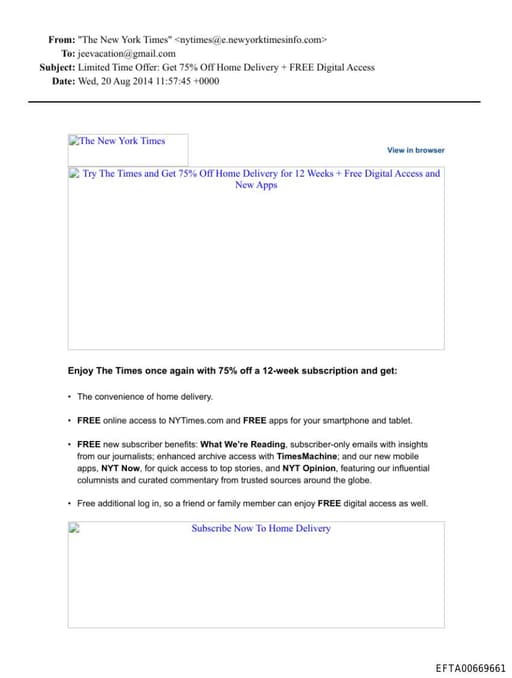 From: "The New York Times" <nytimes@e.newyorktimesinfo.com>
To: jeevacation@gmail.com
Subject: Limited Time Offer: Get 75% Off Home Delivery + FREE Digital Access
Date: Wed, 20 Aug 2014 11:57:45 +0000

The New York Times

View in browser

Try The Times and Get 75% Off Home Delivery for 12 Weeks + Free Digital Access and New Apps

Enjoy The Times once again with 75% off a 12-week subscription and get:

• The convenience of home delivery.

• FREE online access to NYTimes.com and FREE apps for your smartphone and tablet.

• FREE new subscriber benefits: What We're Reading, subscriber-only emails with insights from our journalists; enhanced archive access with TimesMachine; and our new mobile apps, NYT Now, for quick access to top stories, and NYT Opinion, featuring our influential columnists and curated commentary from trusted sources around the globe.

• Free additional log in, so a friend or family member can enjoy FREE digital access as well.

Subscribe Now To Home Delivery

EFTA00669661